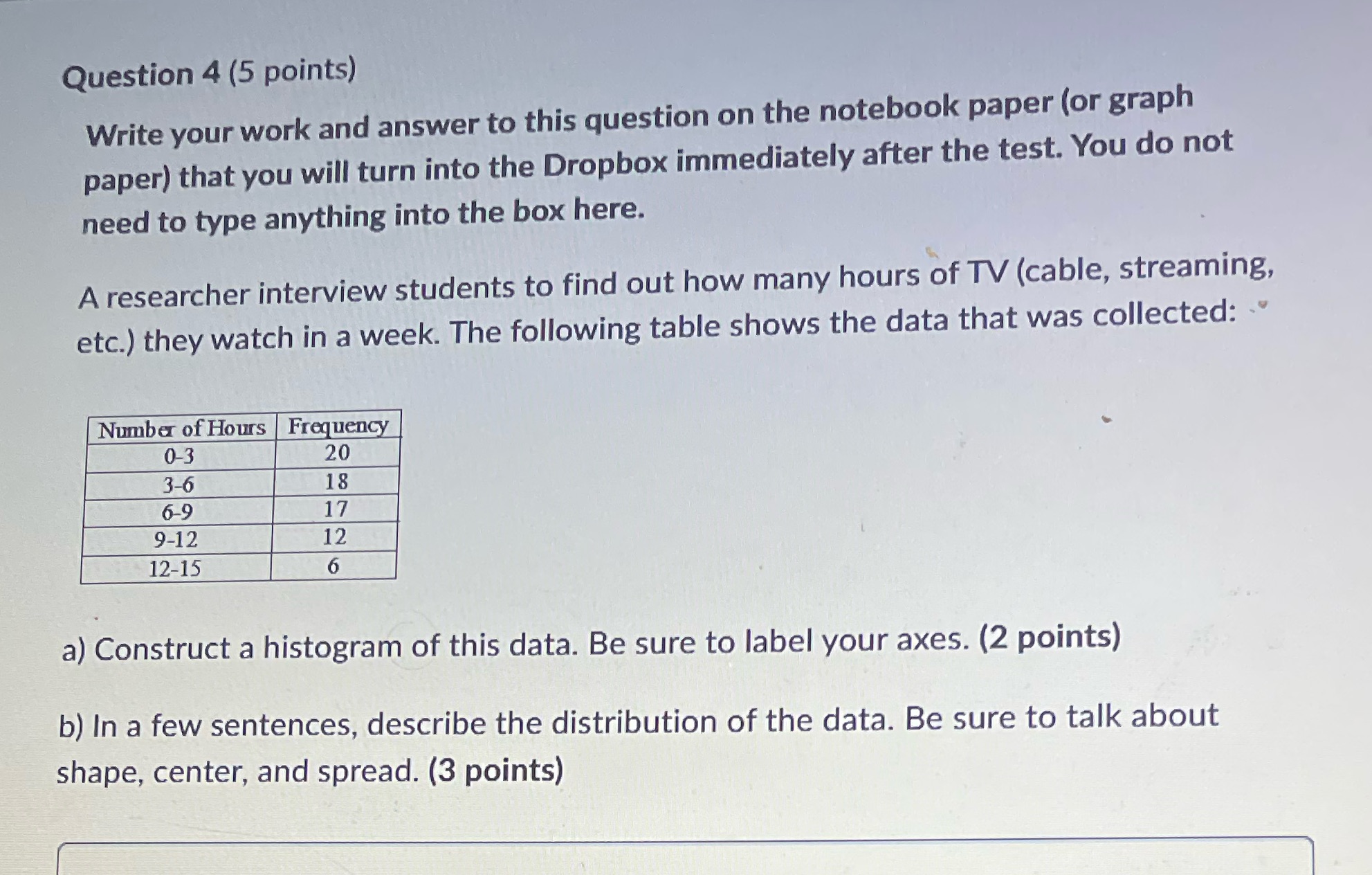 Question 4 (5 points)

Write your work and answer to this question on the notebook paper (or graph paper) that you will turn into the Dropbox immediately after the test. You do not need to type anything into the box here.

A researcher interview students to find out how many hours of TV (cable, streaming, etc.) they watch in a week. The following table shows the data that was collected:

| Number of Hours | Frequency |
|---|---|
| 0-3 | 20 |
| 3-6 | 18 |
| 6-9 | 17 |
| 9-12 | 12 |
| 12-15 | 6 |

a) Construct a histogram of this data. Be sure to label your axes. (2 points)

b) In a few sentences, describe the distribution of the data. Be sure to talk about shape, center, and spread. (3 points)